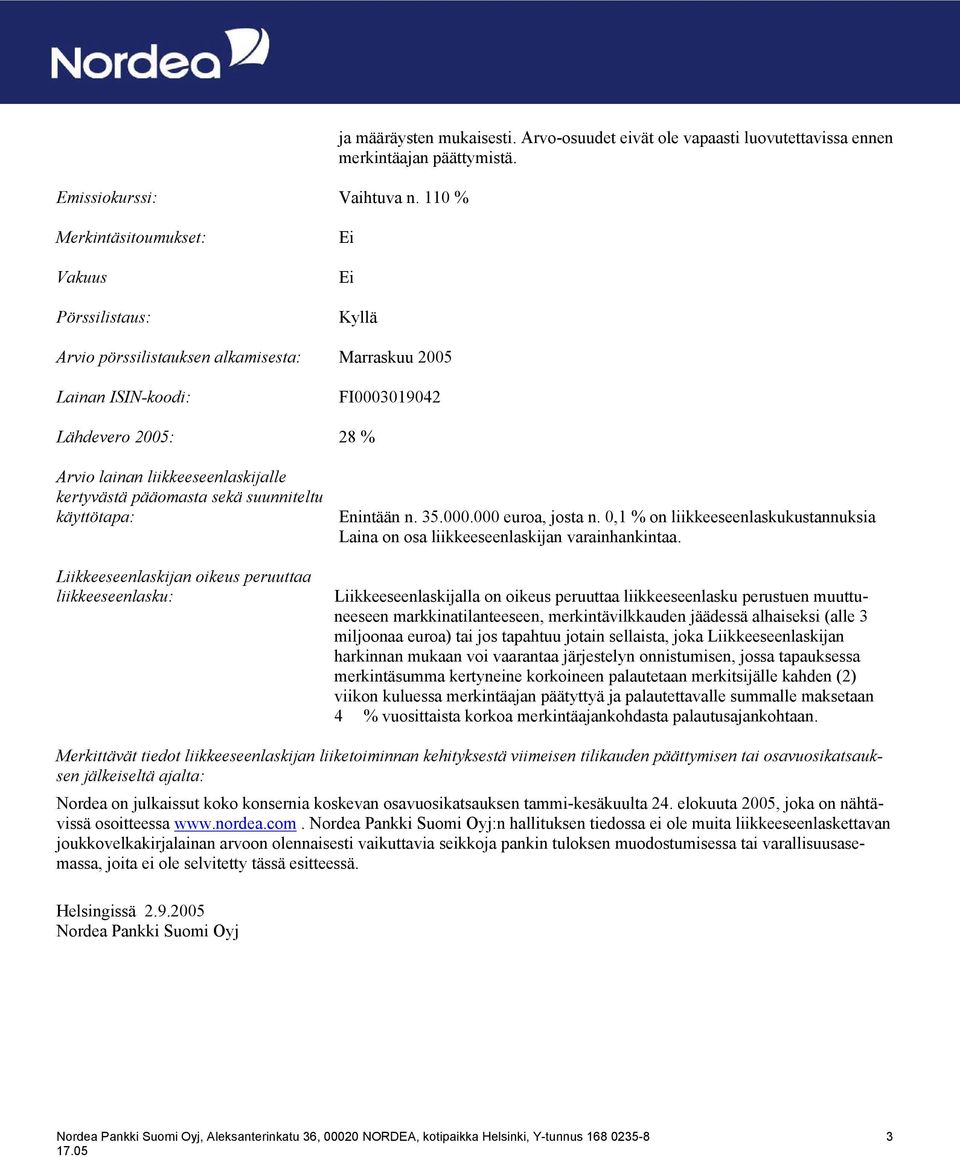 Nordea

ja määräysten mukaisesti. Arvo-osuudet eivät ole vapaasti luovutettavissa ennen merkintäajan päättymistä.

Emissiokurssi: Vaihtuva n. 110 %

Merkintäsitoumukset: Ei

Vakuus Ei

Pörssilistaus: Kyllä

Arvio pörssilistauksen alkamisesta: Marraskuu 2005

Lainan ISIN-koodi: FI0003019042

Lähdevero 2005: 28 %

Arvio lainan liikkeeseenlaskijalle kertyvästä pääomasta sekä suunniteltu käyttötapa: Enintään n. 35.000.000 euroa, josta n. 0,1 % on liikkeeseenlaskukustannuksia Laina on osa liikkeeseenlaskijan varainhankintaa.

Liikkeeseenlaskijan oikeus peruuttaa liikkeeseenlasku: Liikkeeseenlaskijalla on oikeus peruuttaa liikkeeseenlasku perustuen muuttuneeseen markkinatilanteeseen, merkintävilkkauden jäädessä alhaiseksi (alle 3 miljoonaa euroa) tai jos tapahtuu jotain sellaista, joka Liikkeeseenlaskijan harkinnan mukaan voi vaarantaa järjestelyn onnistumisen, jossa tapauksessa merkintäsumma kertyneine korkoineen palautetaan merkitsijälle kahden (2) viikon kuluessa merkintäajan päätyttyä ja palautettavalle summalle maksetaan 4 % vuosittaista korkoa merkintäajankohdasta palautusajankohtaan.

Merkittävät tiedot liikkeeseenlaskijan liiketoiminnan kehityksestä viimeisen tilikauden päättymisen tai osavuosikatsauksen jälkeiseltä ajalta:

Nordea on julkaissut koko konsernia koskevan osavuosikatsauksen tammi-kesäkuulta 24. elokuuta 2005, joka on nähtävissä osoitteessa www.nordea.com . Nordea Pankki Suomi Oyj:n hallituksen tiedossa ei ole muita liikkeeseenlaskettavan joukkovelkakirjalainan arvoon olennaisesti vaikuttavia seikkoja pankin tuloksen muodostumisessa tai varallisuusasemassa, joita ei ole selvitetty tässä esitteessä.

Helsingissä 2.9.2005
Nordea Pankki Suomi Oyj

Nordea Pankki Suomi Oyj, Aleksanterinkatu 36, 00020 NORDEA, kotipaikka Helsinki, Y-tunnus 168 0235-8 3
17.05